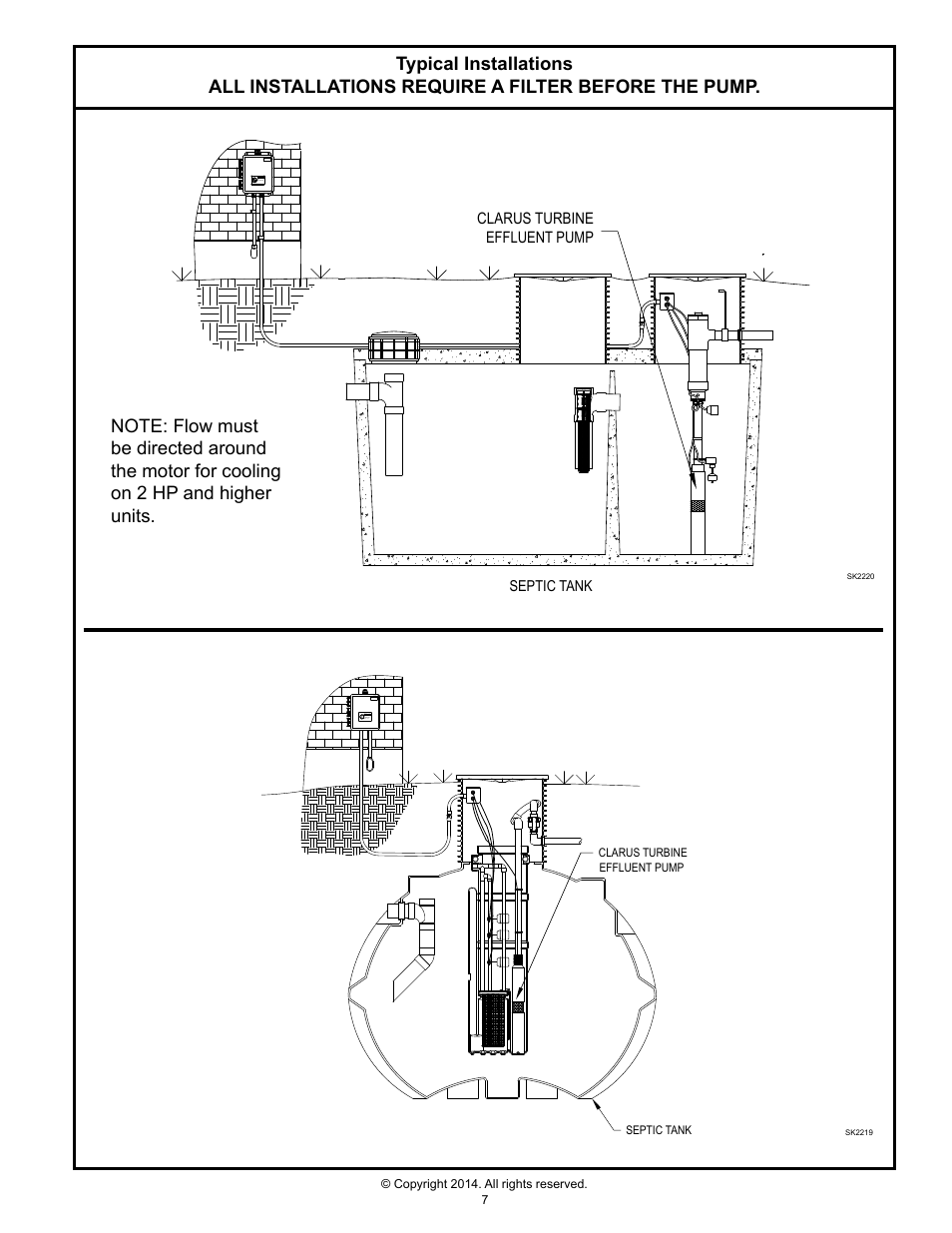 Typical Installations
ALL INSTALLATIONS REQUIRE A FILTER BEFORE THE PUMP.

CLARUS TURBINE EFFLUENT PUMP

NOTE: Flow must be directed around the motor for cooling on 2 HP and higher units.

SEPTIC TANK

SK2220

CLARUS TURBINE EFFLUENT PUMP

SEPTIC TANK

SK2219

© Copyright 2014. All rights reserved.
7